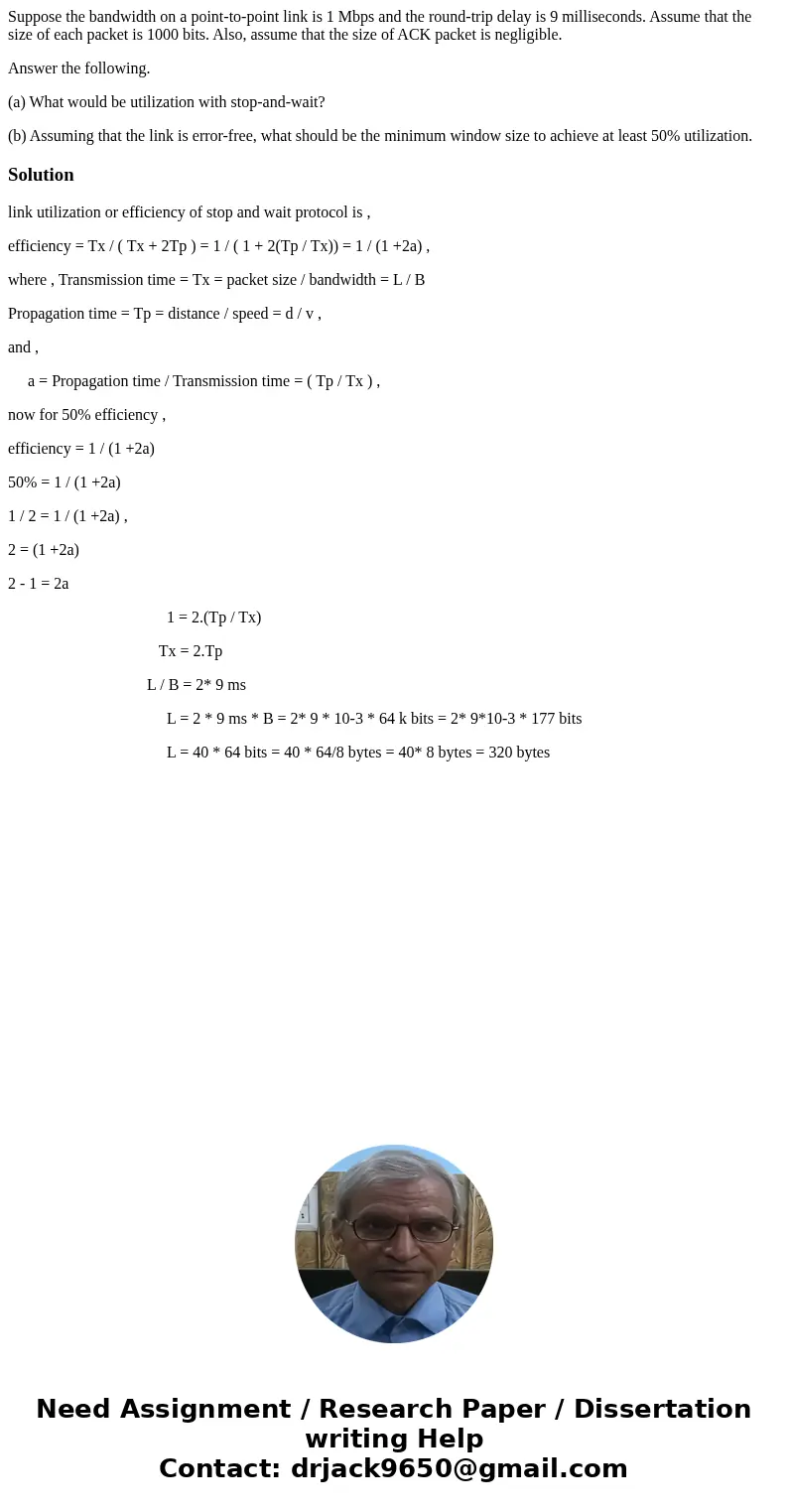 Suppose the bandwidth on a point-to-point link is 1 Mbps and the round-trip delay is 9 milliseconds. Assume that the size of each packet is 1000 bits. Also, assume that the size of ACK packet is negligible.

Answer the following.

(a) What would be utilization with stop-and-wait?

(b) Assuming that the link is error-free, what should be the minimum window size to achieve at least 50% utilization.

Solution

link utilization or efficiency of stop and wait protocol is ,

efficiency = Tx / ( Tx + 2Tp ) = 1 / ( 1 + 2(Tp / Tx)) = 1 / (1 +2a) ,

where , Transmission time = Tx = packet size / bandwidth = L / B

Propagation time = Tp = distance / speed = d / v ,

and ,

a = Propagation time / Transmission time = ( Tp / Tx ) ,

now for 50% efficiency ,

efficiency = 1 / (1 +2a)

50% = 1 / (1 +2a)

1 / 2 = 1 / (1 +2a) ,

2 = (1 +2a)

2 - 1 = 2a

1 = 2.(Tp / Tx)

Tx = 2.Tp

L / B = 2* 9 ms

L = 2 * 9 ms * B = 2* 9 * 10-3 * 64 k bits = 2* 9*10-3 * 177 bits

L = 40 * 64 bits = 40 * 64/8 bytes = 40* 8 bytes = 320 bytes

Need Assignment / Research Paper / Dissertation writing Help
Contact: drjack9650@gmail.com